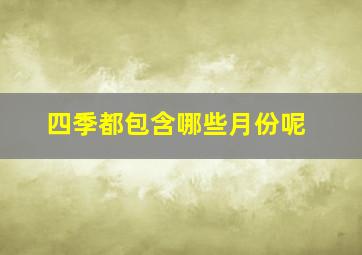 四季都包含哪些月份呢